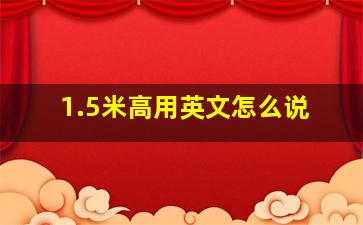 1.5米高用英文怎么说